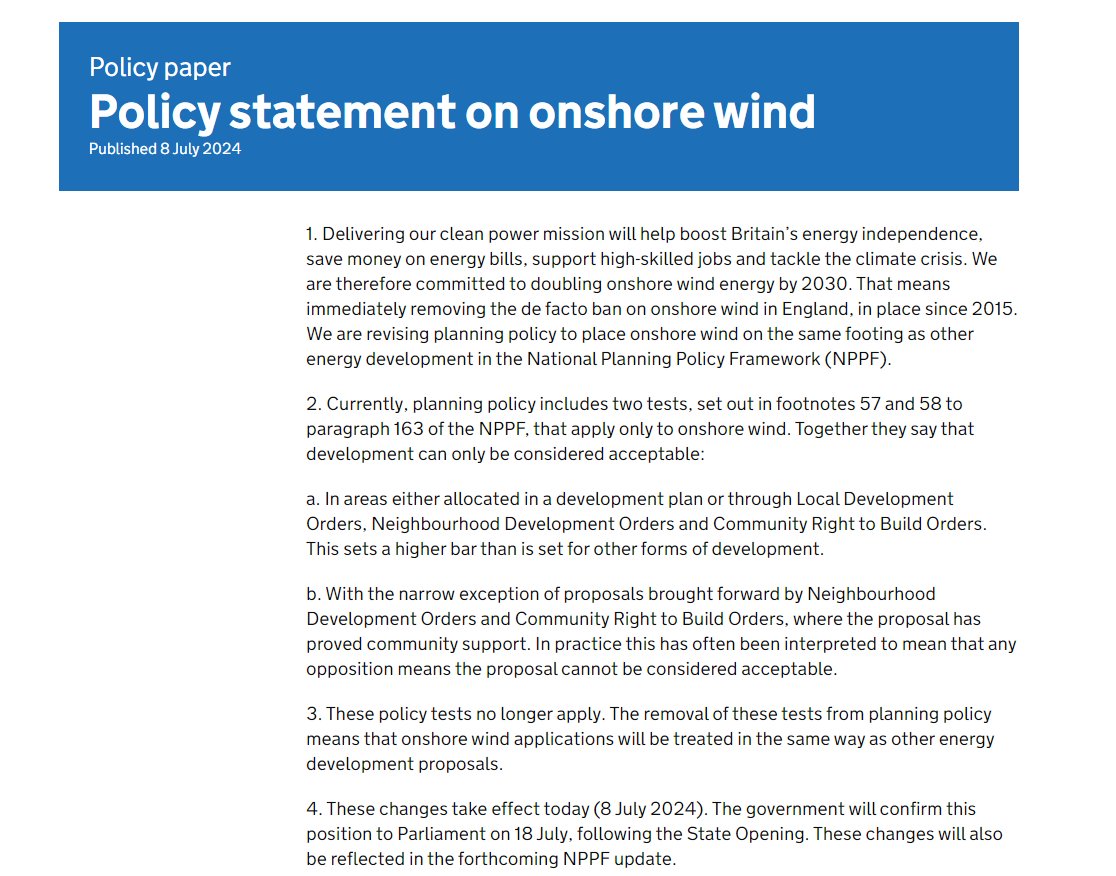 Policy paper
Policy statement on onshore wind
Published 8 July 2024

1. Delivering our clean power mission will help boost Britain's energy independence, save money on energy bills, support high-skilled jobs and tackle the climate crisis. We are therefore committed to doubling onshore wind energy by 2030. That means immediately removing the de facto ban on onshore wind in England, in place since 2015. We are revising planning policy to place onshore wind on the same footing as other energy development in the National Planning Policy Framework (NPPF).

2. Currently, planning policy includes two tests, set out in footnotes 57 and 58 to paragraph 163 of the NPPF, that apply only to onshore wind. Together they say that development can only be considered acceptable:

a. In areas either allocated in a development plan or through Local Development Orders, Neighbourhood Development Orders and Community Right to Build Orders. This sets a higher bar than is set for other forms of development.

b. With the narrow exception of proposals brought forward by Neighbourhood Development Orders and Community Right to Build Orders, where the proposal has proved community support. In practice this has often been interpreted to mean that any opposition means the proposal cannot be considered acceptable.

3. These policy tests no longer apply. The removal of these tests from planning policy means that onshore wind applications will be treated in the same way as other energy development proposals.

4. These changes take effect today (8 July 2024). The government will confirm this position to Parliament on 18 July, following the State Opening. These changes will also be reflected in the forthcoming NPPF update.